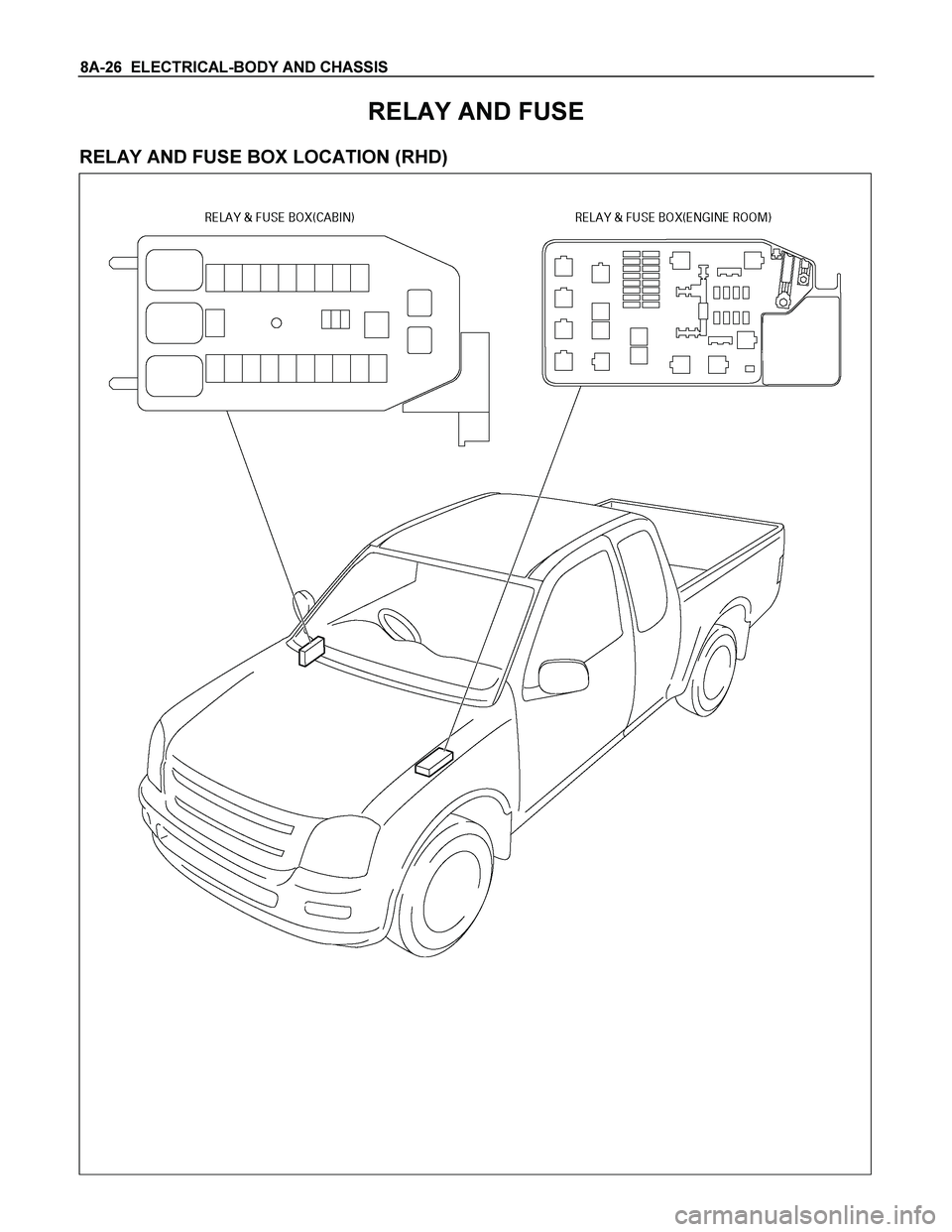 8A-26 ELECTRICAL-BODY AND CHASSIS

RELAY AND FUSE

RELAY AND FUSE BOX LOCATION (RHD)

RELAY & FUSE BOX(CABIN)

RELAY & FUSE BOX(ENGINE ROOM)

carmanualsonline.info